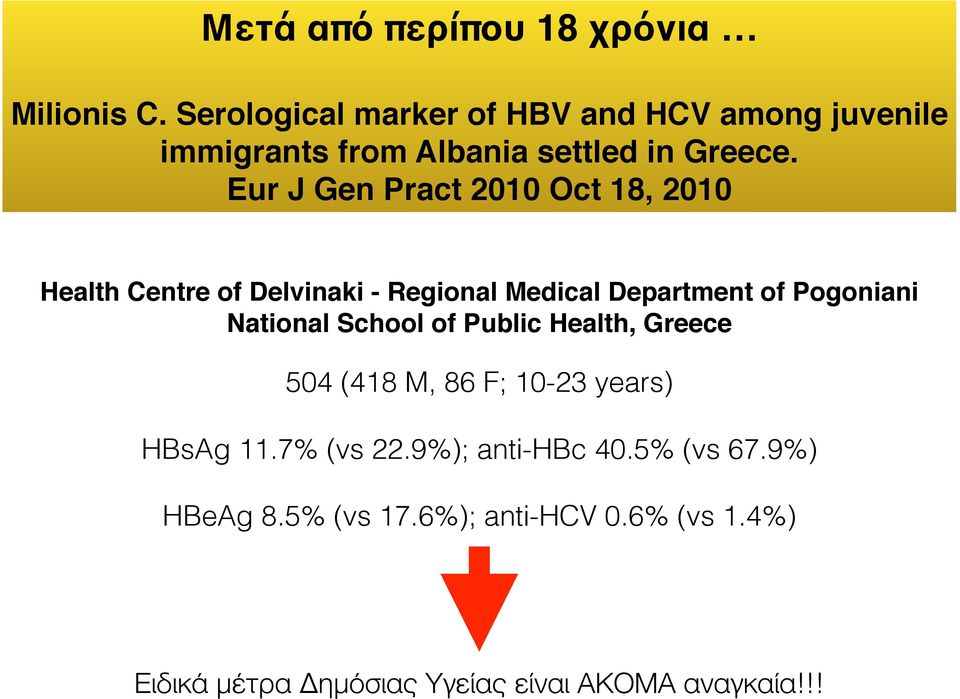 Μετά από περίπου 18 χρόνια …

Milionis C. Serological marker of HBV and HCV among juvenile immigrants from Albania settled in Greece. Eur J Gen Pract 2010 Oct 18, 2010

Health Centre of Delvinaki - Regional Medical Department of Pogoniani
National School of Public Health, Greece

504 (418 M, 86 F; 10-23 years)

HBsAg 11.7% (vs 22.9%); anti-HBc 40.5% (vs 67.9%)

HBeAg 8.5% (vs 17.6%); anti-HCV 0.6% (vs 1.4%)

Ειδικά μέτρα Δημόσιας Υγείας είναι ΑΚΟΜΑ αναγκαία!!!